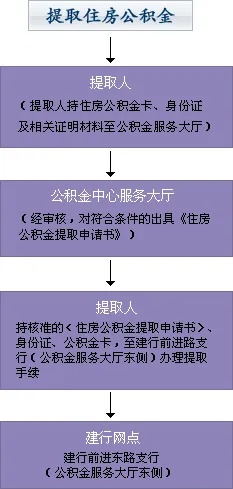 提取住房公积金

提取人
（提取人持住房公积金卡、身份证及相关证明材料至公积金服务大厅）

公积金中心服务大厅
（经审核，对符合条件的出具《住房公积金提取申请书》）

提取人
持核准的＜住房公积金提取申请书＞、身份证、公积金卡，至建行前进路支行（公积金服务大厅东侧）办理提取手续

建行网点
建行前进东路支行
（公积金服务大厅东侧）